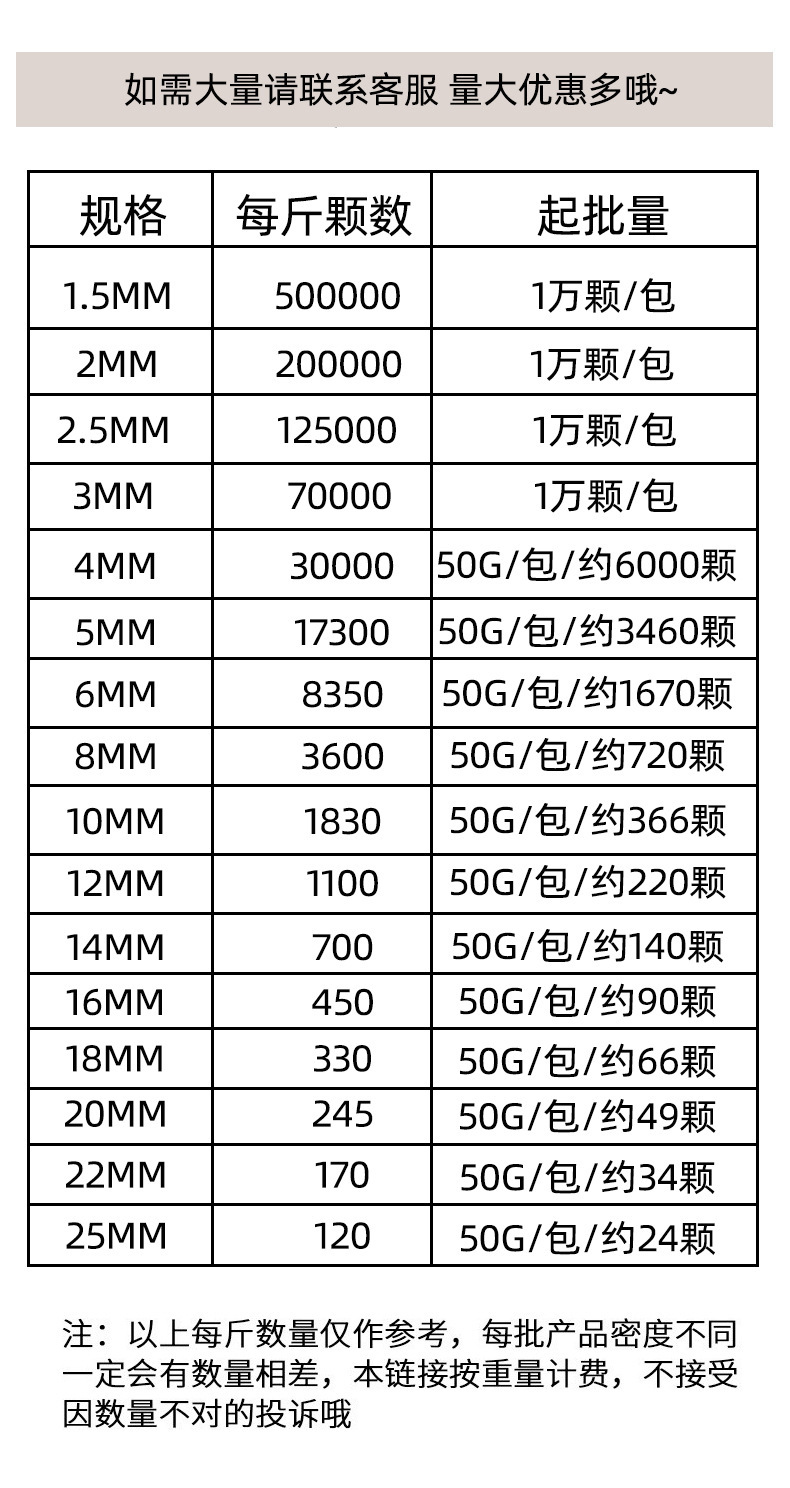 如需大量请联系客服 量大优惠多哦~

| 规格 | 每斤颗数 | 起批量 |
|---|---|---|
| 1.5MM | 500000 | 1万颗/包 |
| 2MM | 200000 | 1万颗/包 |
| 2.5MM | 125000 | 1万颗/包 |
| 3MM | 70000 | 1万颗/包 |
| 4MM | 30000 | 50G/包/约6000颗 |
| 5MM | 17300 | 50G/包/约3460颗 |
| 6MM | 8350 | 50G/包/约1670颗 |
| 8MM | 3600 | 50G/包/约720颗 |
| 10MM | 1830 | 50G/包/约366颗 |
| 12MM | 1100 | 50G/包/约220颗 |
| 14MM | 700 | 50G/包/约140颗 |
| 16MM | 450 | 50G/包/约90颗 |
| 18MM | 330 | 50G/包/约66颗 |
| 20MM | 245 | 50G/包/约49颗 |
| 22MM | 170 | 50G/包/约34颗 |
| 25MM | 120 | 50G/包/约24颗 |

注：以上每斤数量仅作参考，每批产品密度不同一定会有数量相差，本链接按重量计费，不接受因数量不对的投诉哦